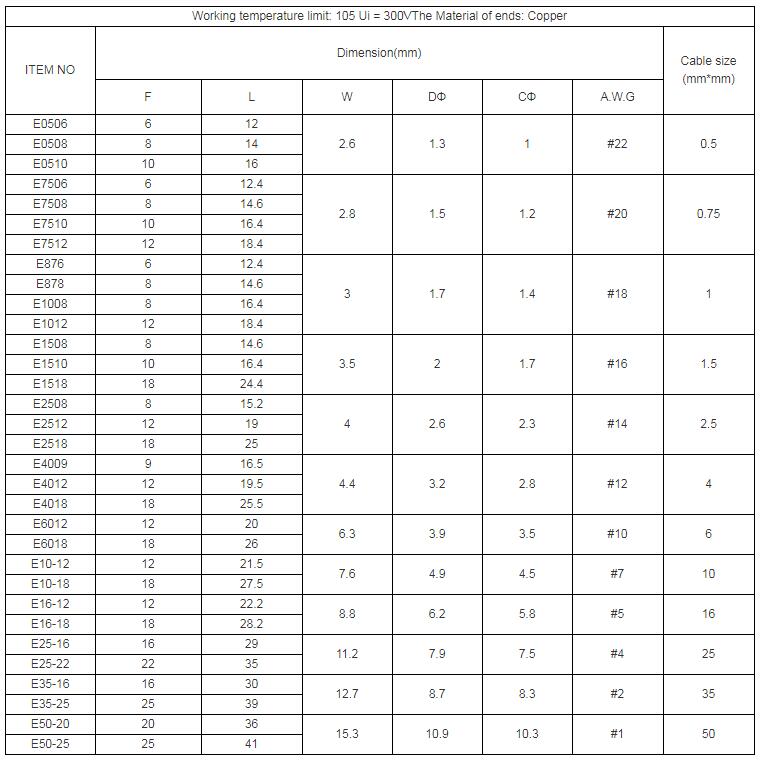 Working temperature limit: 105 Ui = 300VThe Material of ends: Copper

| ITEM NO | Dimension(mm) | | | | | | Cable size (mm*mm) |
|---|---|---|---|---|---|---|---|
| | F | L | W | DΦ | CΦ | A.W.G | |
| E0506 | 6 | 12 | 2.6 | 1.3 | 1 | #22 | 0.5 |
| E0508 | 8 | 14 | | | | | |
| E0510 | 10 | 16 | | | | | |
| E7506 | 6 | 12.4 | 2.8 | 1.5 | 1.2 | #20 | 0.75 |
| E7508 | 8 | 14.6 | | | | | |
| E7510 | 10 | 16.4 | | | | | |
| E7512 | 12 | 18.4 | | | | | |
| E876 | 6 | 12.4 | 3 | 1.7 | 1.4 | #18 | 1 |
| E878 | 8 | 14.6 | | | | | |
| E1008 | 8 | 16.4 | | | | | |
| E1012 | 12 | 18.4 | | | | | |
| E1508 | 8 | 14.6 | 3.5 | 2 | 1.7 | #16 | 1.5 |
| E1510 | 10 | 16.4 | | | | | |
| E1518 | 18 | 24.4 | | | | | |
| E2508 | 8 | 15.2 | 4 | 2.6 | 2.3 | #14 | 2.5 |
| E2512 | 12 | 19 | | | | | |
| E2518 | 18 | 25 | | | | | |
| E4009 | 9 | 16.5 | 4.4 | 3.2 | 2.8 | #12 | 4 |
| E4012 | 12 | 19.5 | | | | | |
| E4018 | 18 | 25.5 | | | | | |
| E6012 | 12 | 20 | 6.3 | 3.9 | 3.5 | #10 | 6 |
| E6018 | 18 | 26 | | | | | |
| E10-12 | 12 | 21.5 | 7.6 | 4.9 | 4.5 | #7 | 10 |
| E10-18 | 18 | 27.5 | | | | | |
| E16-12 | 12 | 22.2 | 8.8 | 6.2 | 5.8 | #5 | 16 |
| E16-18 | 18 | 28.2 | | | | | |
| E25-16 | 16 | 29 | 11.2 | 7.9 | 7.5 | #4 | 25 |
| E25-22 | 22 | 35 | | | | | |
| E35-16 | 16 | 30 | 12.7 | 8.7 | 8.3 | #2 | 35 |
| E35-25 | 25 | 39 | | | | | |
| E50-20 | 20 | 36 | 15.3 | 10.9 | 10.3 | #1 | 50 |
| E50-25 | 25 | 41 | | | | | |